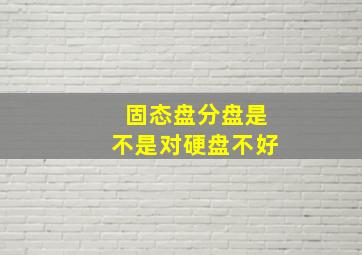 固态盘分盘是
不是对硬盘不好